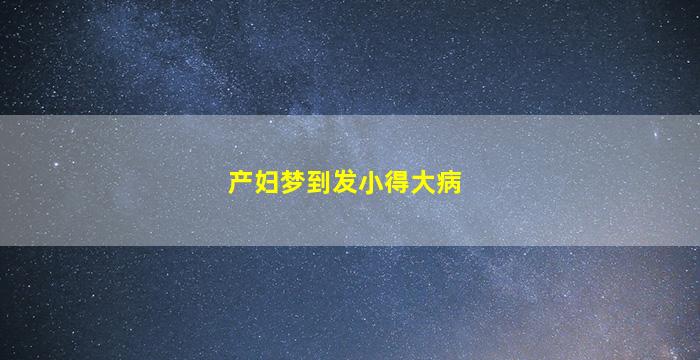 产妇梦到发小得大病